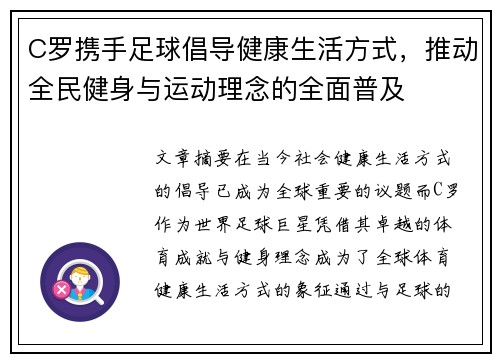 C罗携手足球倡导健康生活方式，推动全民健身与运动理念的全面普及

文章摘要在当今社会健康生活方式的倡导已成为全球重要的议题而C罗作为世界足球巨星凭借其卓越的体育成就与健身理念成为了全球体育健康生活方式的象征通过与足球的